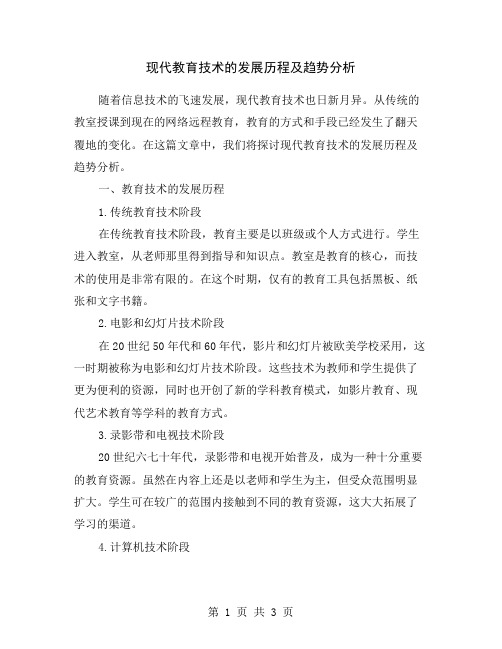 现代教育技术的发展历程及趋势分析

随着信息技术的飞速发展，现代教育技术也日新月异。从传统的教室授课到现在的网络远程教育，教育的方式和手段已经发生了翻天覆地的变化。在这篇文章中，我们将探讨现代教育技术的发展历程及趋势分析。

一、教育技术的发展历程

1.传统教育技术阶段

在传统教育技术阶段，教育主要是以班级或个人方式进行。学生进入教室，从老师那里得到指导和知识点。教室是教育的核心，而技术的使用是非常有限的。在这个时期，仅有的教育工具包括黑板、纸张和文字书籍。

2.电影和幻灯片技术阶段

在20世纪50年代和60年代，影片和幻灯片被欧美学校采用，这一时期被称为电影和幻灯片技术阶段。这些技术为教师和学生提供了更为便利的资源，同时也开创了新的学科教育模式，如影片教育、现代艺术教育等学科的教育方式。

3.录影带和电视技术阶段

20世纪六七十年代，录影带和电视开始普及，成为一种十分重要的教育资源。虽然在内容上还是以老师和学生为主，但受众范围明显扩大。学生可在较广的范围内接触到不同的教育资源，这大大拓展了学习的渠道。

4.计算机技术阶段

第 1 页 共 3 页